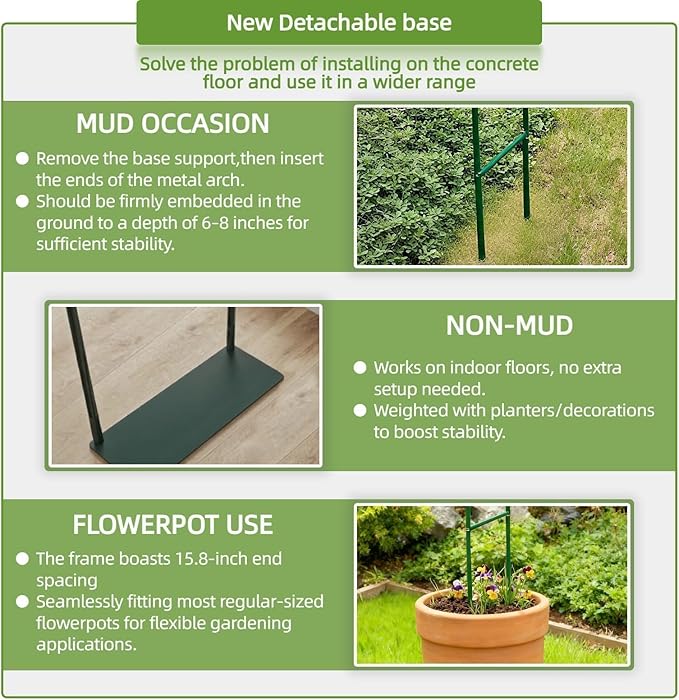 New Detachable base

Solve the problem of installing on the concrete floor and use it in a wider range

MUD OCCASION

• Remove the base support,then insert the ends of the metal arch.
• Should be firmly embedded in the ground to a depth of 6-8 inches for sufficient stability.

NON-MUD

• Works on indoor floors, no extra setup needed.
• Weighted with planters/decorations to boost stability.

FLOWERPOT USE

• The frame boasts 15.8-inch end spacing
• Seamlessly fitting most regular-sized flowerpots for flexible gardening applications.